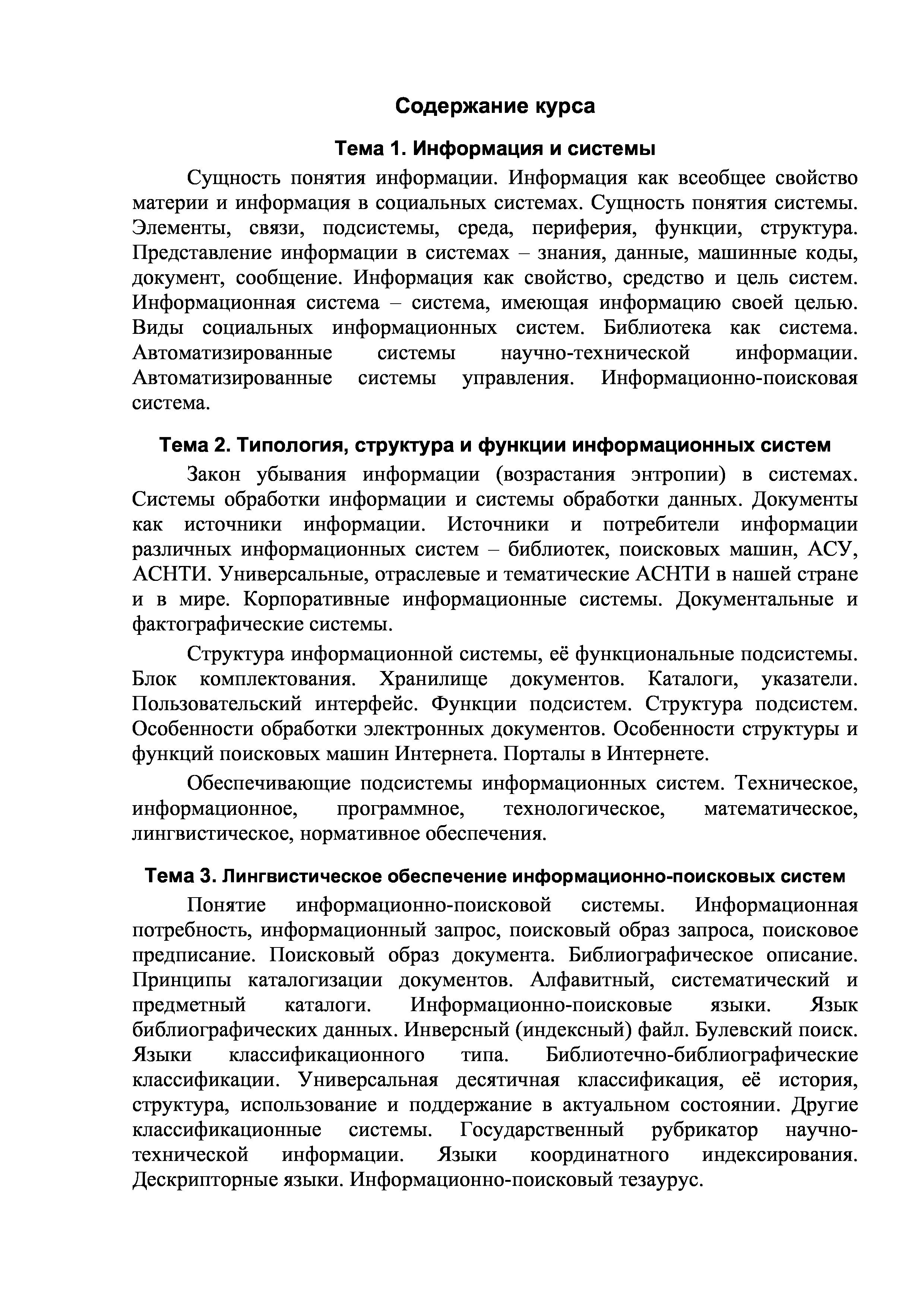 Содержание курса

Тема 1. Информация и системы

Сущность понятия информации. Информация как всеобщее свойство материи и информация в социальных системах. Сущность понятия системы. Элементы, связи, подсистемы, среда, периферия, функции, структура. Представление информации в системах – знания, данные, машинные коды, документ, сообщение. Информация как свойство, средство и цель систем. Информационная система – система, имеющая информацию своей целью. Виды социальных информационных систем. Библиотека как система. Автоматизированные системы научно-технической информации. Автоматизированные системы управления. Информационно-поисковая система.

Тема 2. Типология, структура и функции информационных систем

Закон убывания информации (возрастания энтропии) в системах. Системы обработки информации и системы обработки данных. Документы как источники информации. Источники и потребители информации различных информационных систем – библиотек, поисковых машин, АСУ, АСНТИ. Универсальные, отраслевые и тематические АСНТИ в нашей стране и в мире. Корпоративные информационные системы. Документальные и фактографические системы.

Структура информационной системы, её функциональные подсистемы. Блок комплектования. Хранилище документов. Каталоги, указатели. Пользовательский интерфейс. Функции подсистем. Структура подсистем. Особенности обработки электронных документов. Особенности структуры и функций поисковых машин Интернета. Порталы в Интернете.

Обеспечивающие подсистемы информационных систем. Техническое, информационное, программное, технологическое, математическое, лингвистическое, нормативное обеспечения.

Тема 3. Лингвистическое обеспечение информационно-поисковых систем

Понятие информационно-поисковой системы. Информационная потребность, информационный запрос, поисковый образ запроса, поисковое предписание. Поисковый образ документа. Библиографическое описание. Принципы каталогизации документов. Алфавитный, систематический и предметный каталоги. Информационно-поисковые языки. Язык библиографических данных. Инверсный (индексный) файл. Булевский поиск. Языки классификационного типа. Библиотечно-библиографические классификации. Универсальная десятичная классификация, её история, структура, использование и поддержание в актуальном состоянии. Другие классификационные системы. Государственный рубрикатор научно-технической информации. Языки координатного индексирования. Дескрипторные языки. Информационно-поисковый тезаурус.